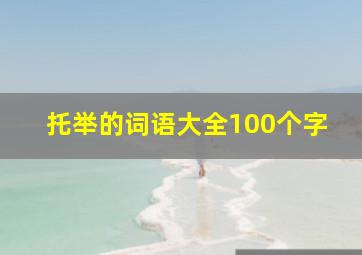 托举的词语大全100个字